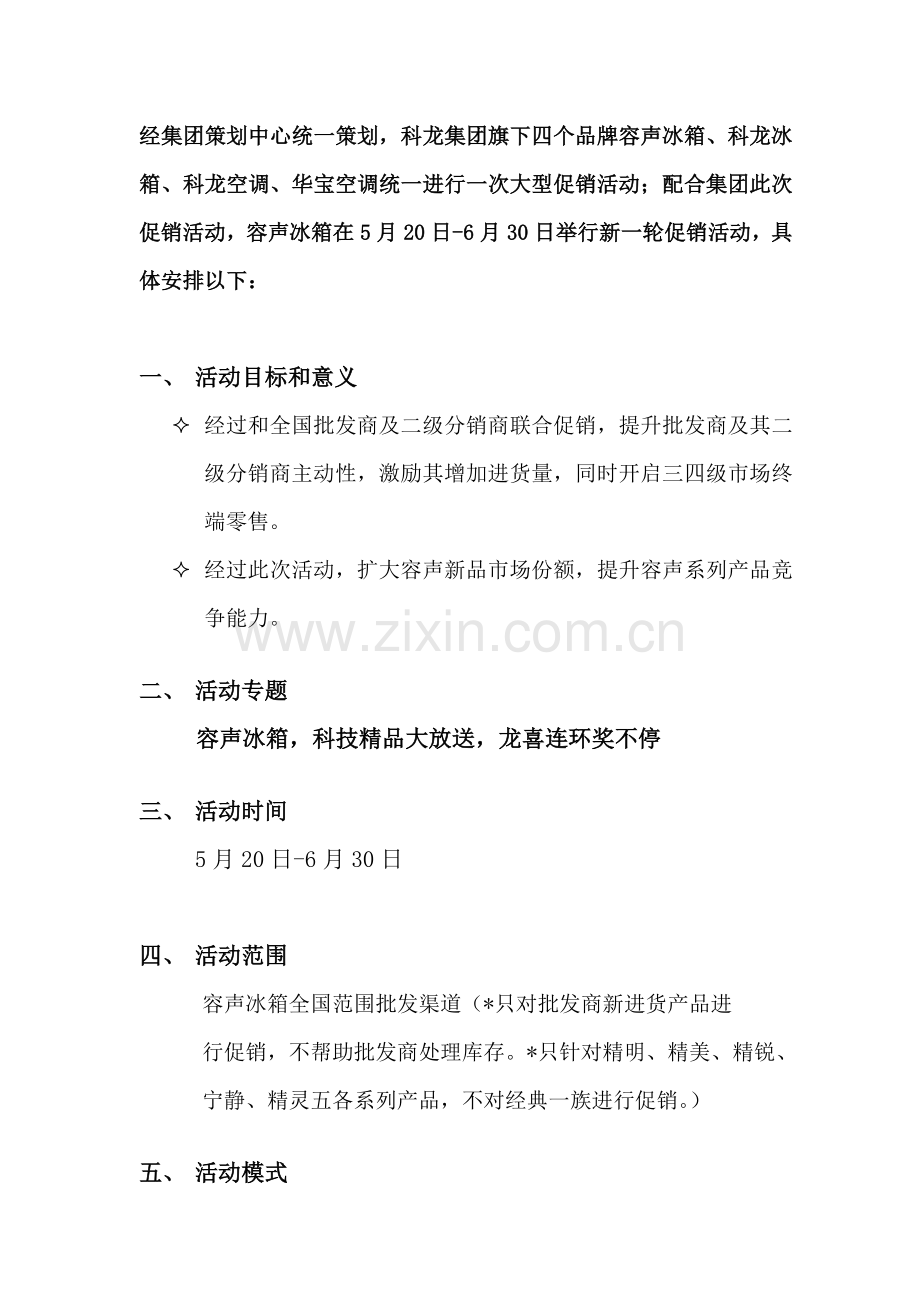 经集团策划中心统一策划，科龙集团旗下四个品牌容声冰箱、科龙冰箱、科龙空调、华宝空调统一进行一次大型促销活动；配合集团此次促销活动，容声冰箱在5月20日-6月30日举行新一轮促销活动，具体安排以下：

一、 活动目标和意义

✧ 经过和全国批发商及二级分销商联合促销，提升批发商及其二级分销商主动性，激励其增加进货量，同时开启三四级市场终端零售。

✧ 经过此次活动，扩大容声新品市场份额，提升容声系列产品竞争能力。

www.zixin.com.cn

二、 活动专题

容声冰箱，科技精品大放送，龙喜连环奖不停

三、 活动时间

5月20日-6月30日

四、 活动范围

容声冰箱全国范围批发渠道（*只对批发商新进货产品进行促销，不帮助批发商处理库存。*只针对精明、精美、精锐、宁静、精灵五各系列产品，不对经典一族进行促销。）

五、 活动模式